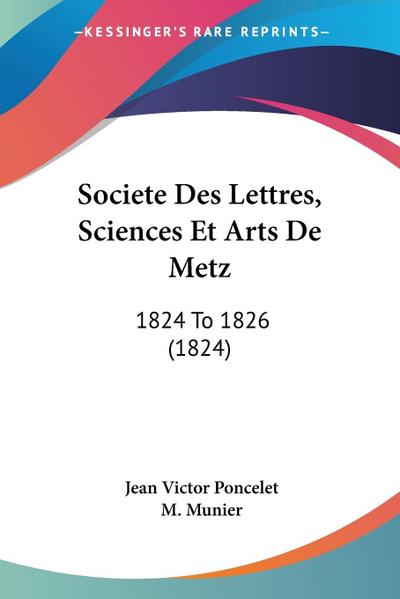 —KESSINGER'S RARE REPRINTS—

Societe Des Lettres, Sciences Et Arts De Metz

1824 To 1826 (1824)

Jean Victor Poncelet
M. Munier